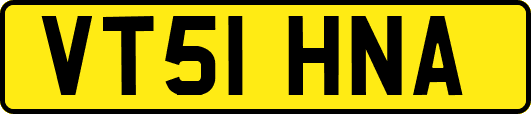 VT51 HNA